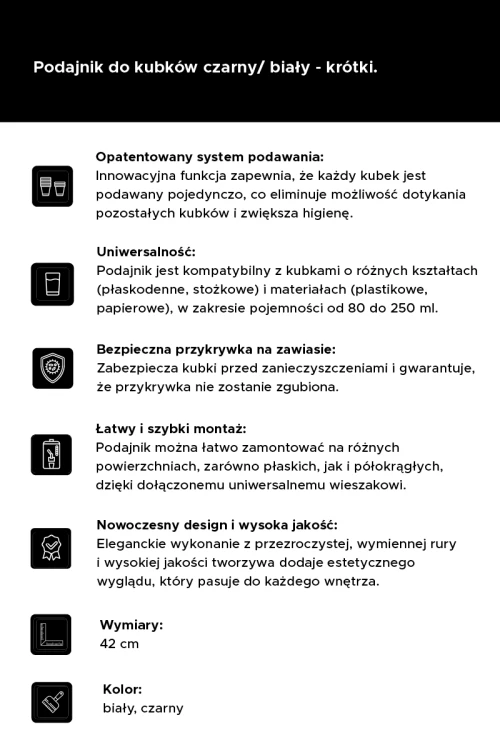 Podajnik do kubków czarny/ biały - krótki.

Opatentowany system podawania:
Innowacyjna funkcja zapewnia, że każdy kubek jest podawany pojedynczo, co eliminuje możliwość dotykania pozostałych kubków i zwiększa higienę.

Uniwersalność:
Podajnik jest kompatybilny z kubkami o różnych kształtach (płaskodenne, stożkowe) i materiałach (plastikowe, papierowe), w zakresie pojemności od 80 do 250 ml.

Bezpieczna przykrywka na zawiasie:
Zabezpiecza kubki przed zanieczyszczeniami i gwarantuje, że przykrywka nie zostanie zgubiona.

Łatwy i szybki montaż:
Podajnik można łatwo zamontować na różnych powierzchniach, zarówno płaskich, jak i półokrągłych, dzięki dołączonemu uniwersalnemu wieszakowi.

Nowoczesny design i wysoka jakość:
Eleganckie wykonanie z przezroczystej, wymiennej rury i wysokiej jakości tworzywa dodaje estetycznego wyglądu, który pasuje do każdego wnętrza.

Wymiary:
42 cm

Kolor:
biały, czarny